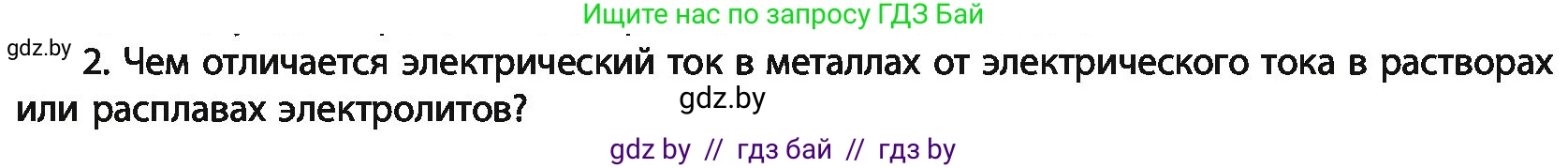 Ищите нас по запросу ГДЗ Бай

gdz.by

2. Чем отличается электрический ток в металлах от электрического тока в растворах или расплавах электролитов?

gdz.by

gdz by // гдз бай // гдз by